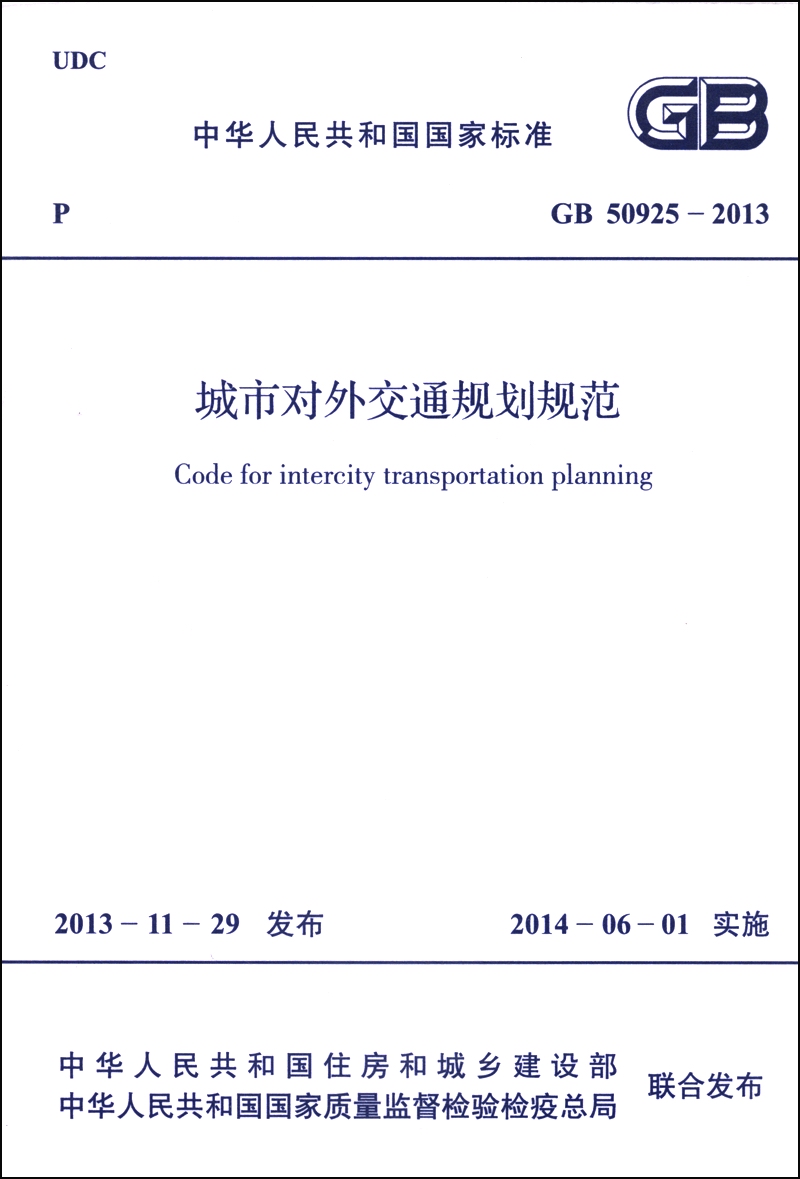 UDC

中华人民共和国国家标准

GB

P

GB 50925－2013

城市对外交通规划规范

Code for intercity transportation planning

2013－11－29 发布

2014－06－01 实施

中华人民共和国住房和城乡建设部
中华人民共和国国家质量监督检验检疫总局

联合发布